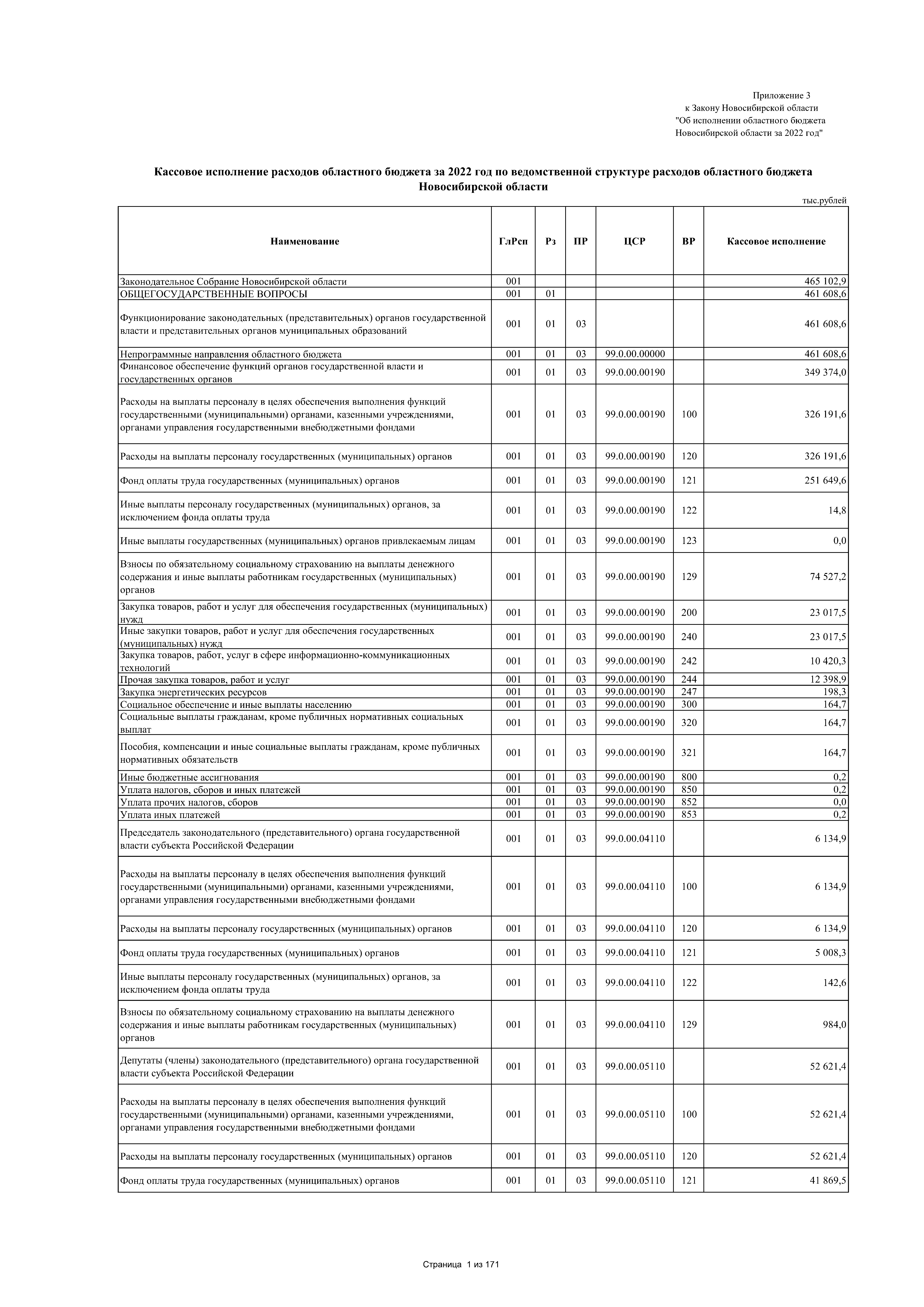 Приложение 3
к Закону Новосибирской области
"Об исполнении областного бюджета
Новосибирской области за 2022 год"

Кассовое исполнение расходов областного бюджета за 2022 год по ведомственной структуре расходов областного бюджета Новосибирской области

тыс.рублей

| Наименование | ГлРсп | Рз | ПР | ЦСР | ВР | Кассовое исполнение |
|---|---|---|---|---|---|---|
| Законодательное Собрание Новосибирской области | 001 | | | | | 465 102,9 |
| ОБЩЕГОСУДАРСТВЕННЫЕ ВОПРОСЫ | 001 | 01 | | | | 461 608,6 |
| Функционирование законодательных (представительных) органов государственной власти и представительных органов муниципальных образований | 001 | 01 | 03 | | | 461 608,6 |
| Непрограммные направления областного бюджета | 001 | 01 | 03 | 99.0.00.00000 | | 461 608,6 |
| Финансовое обеспечение функций органов государственной власти и государственных органов | 001 | 01 | 03 | 99.0.00.00190 | | 349 374,0 |
| Расходы на выплаты персоналу в целях обеспечения выполнения функций государственными (муниципальными) органами, казенными учреждениями, органами управления государственными внебюджетными фондами | 001 | 01 | 03 | 99.0.00.00190 | 100 | 326 191,6 |
| Расходы на выплаты персоналу государственных (муниципальных) органов | 001 | 01 | 03 | 99.0.00.00190 | 120 | 326 191,6 |
| Фонд оплаты труда государственных (муниципальных) органов | 001 | 01 | 03 | 99.0.00.00190 | 121 | 251 649,6 |
| Иные выплаты персоналу государственных (муниципальных) органов, за исключением фонда оплаты труда | 001 | 01 | 03 | 99.0.00.00190 | 122 | 14,8 |
| Иные выплаты государственных (муниципальных) органов привлекаемым лицам | 001 | 01 | 03 | 99.0.00.00190 | 123 | 0,0 |
| Взносы по обязательному социальному страхованию на выплаты денежного содержания и иные выплаты работникам государственных (муниципальных) органов | 001 | 01 | 03 | 99.0.00.00190 | 129 | 74 527,2 |
| Закупка товаров, работ и услуг для обеспечения государственных (муниципальных) нужд | 001 | 01 | 03 | 99.0.00.00190 | 200 | 23 017,5 |
| Иные закупки товаров, работ и услуг для обеспечения государственных (муниципальных) нужд | 001 | 01 | 03 | 99.0.00.00190 | 240 | 23 017,5 |
| Закупка товаров, работ, услуг в сфере информационно-коммуникационных технологий | 001 | 01 | 03 | 99.0.00.00190 | 242 | 10 420,3 |
| Прочая закупка товаров, работ и услуг | 001 | 01 | 03 | 99.0.00.00190 | 244 | 12 398,9 |
| Закупка энергетических ресурсов | 001 | 01 | 03 | 99.0.00.00190 | 247 | 198,3 |
| Социальное обеспечение и иные выплаты населению | 001 | 01 | 03 | 99.0.00.00190 | 300 | 164,7 |
| Социальные выплаты гражданам, кроме публичных нормативных социальных выплат | 001 | 01 | 03 | 99.0.00.00190 | 320 | 164,7 |
| Пособия, компенсации и иные социальные выплаты гражданам, кроме публичных нормативных обязательств | 001 | 01 | 03 | 99.0.00.00190 | 321 | 164,7 |
| Иные бюджетные ассигнования | 001 | 01 | 03 | 99.0.00.00190 | 800 | 0,2 |
| Уплата налогов, сборов и иных платежей | 001 | 01 | 03 | 99.0.00.00190 | 850 | 0,2 |
| Уплата прочих налогов, сборов | 001 | 01 | 03 | 99.0.00.00190 | 852 | 0,0 |
| Уплата иных платежей | 001 | 01 | 03 | 99.0.00.00190 | 853 | 0,2 |
| Председатель законодательного (представительного) органа государственной власти субъекта Российской Федерации | 001 | 01 | 03 | 99.0.00.04110 | | 6 134,9 |
| Расходы на выплаты персоналу в целях обеспечения выполнения функций государственными (муниципальными) органами, казенными учреждениями, органами управления государственными внебюджетными фондами | 001 | 01 | 03 | 99.0.00.04110 | 100 | 6 134,9 |
| Расходы на выплаты персоналу государственных (муниципальных) органов | 001 | 01 | 03 | 99.0.00.04110 | 120 | 6 134,9 |
| Фонд оплаты труда государственных (муниципальных) органов | 001 | 01 | 03 | 99.0.00.04110 | 121 | 5 008,3 |
| Иные выплаты персоналу государственных (муниципальных) органов, за исключением фонда оплаты труда | 001 | 01 | 03 | 99.0.00.04110 | 122 | 142,6 |
| Взносы по обязательному социальному страхованию на выплаты денежного содержания и иные выплаты работникам государственных (муниципальных) органов | 001 | 01 | 03 | 99.0.00.04110 | 129 | 984,0 |
| Депутаты (члены) законодательного (представительного) органа государственной власти субъекта Российской Федерации | 001 | 01 | 03 | 99.0.00.05110 | | 52 621,4 |
| Расходы на выплаты персоналу в целях обеспечения выполнения функций государственными (муниципальными) органами, казенными учреждениями, органами управления государственными внебюджетными фондами | 001 | 01 | 03 | 99.0.00.05110 | 100 | 52 621,4 |
| Расходы на выплаты персоналу государственных (муниципальных) органов | 001 | 01 | 03 | 99.0.00.05110 | 120 | 52 621,4 |
| Фонд оплаты труда государственных (муниципальных) органов | 001 | 01 | 03 | 99.0.00.05110 | 121 | 41 869,5 |

Страница 1 из 171